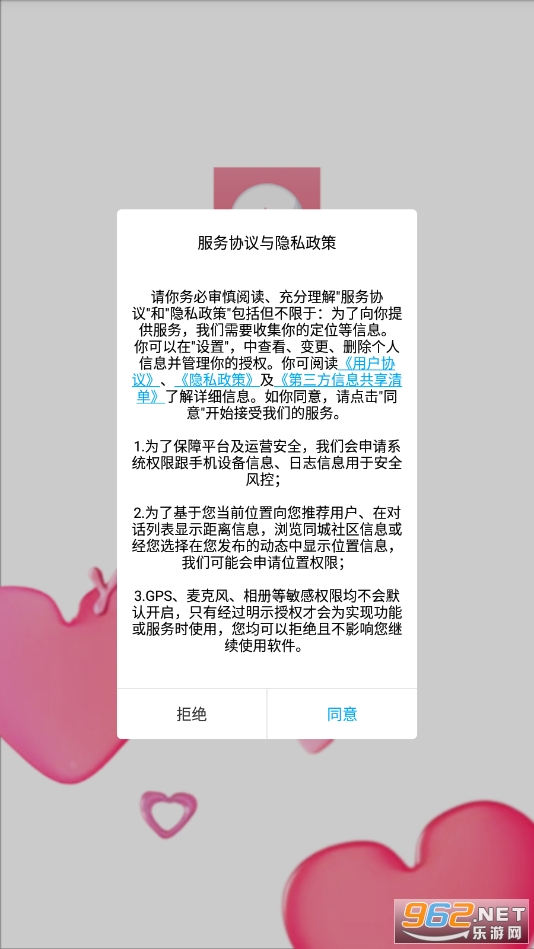 服务协议与隐私政策

请你务必审慎阅读、充分理解"服务协议"和"隐私政策"包括但不限于：为了向你提供服务，我们需要收集你的定位等信息。你可以在"设置"，中查看、变更、删除个人信息并管理你的授权。你可阅读《用户协议》、《隐私政策》及《第三方信息共享清单》了解详细信息。如你同意，请点击"同意"开始接受我们的服务。

1.为了保障平台及运营安全，我们会申请系统权限跟手机设备信息、日志信息用于安全风控；

2.为了基于您当前位置向您推荐用户、在对话列表显示距离信息，浏览同城社区信息或经您选择在您发布的动态中显示位置信息，我们可能会申请位置权限；

3.GPS、麦克风、相册等敏感权限均不会默认开启，只有经过明示授权才会为实现功能或服务时使用，您均可以拒绝且不影响您继续使用软件。

拒绝

同意

962.NET
乐游网